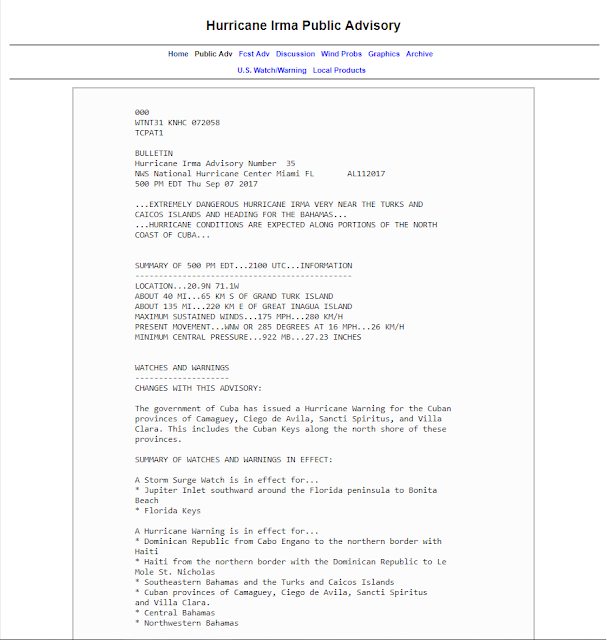 Hurricane Irma Public Advisory

Home Public Adv Fcst Adv Discussion Wind Probs Graphics Archive
U.S. Watch/Warning Local Products

000
WTNT31 KNHC 072058
TCPAT1

BULLETIN
Hurricane Irma Advisory Number 35
NWS National Hurricane Center Miami FL AL112017
500 PM EDT Thu Sep 07 2017

...EXTREMELY DANGEROUS HURRICANE IRMA VERY NEAR THE TURKS AND CAICOS ISLANDS AND HEADING FOR THE BAHAMAS...
...HURRICANE CONDITIONS ARE EXPECTED ALONG PORTIONS OF THE NORTH COAST OF CUBA...

SUMMARY OF 500 PM EDT...2100 UTC...INFORMATION
----------------------------------------------
LOCATION...20.9N 71.1W
ABOUT 40 MI...65 KM S OF GRAND TURK ISLAND
ABOUT 135 MI...220 KM E OF GREAT INAGUA ISLAND
MAXIMUM SUSTAINED WINDS...175 MPH...280 KM/H
PRESENT MOVEMENT...WNW OR 285 DEGREES AT 16 MPH...26 KM/H
MINIMUM CENTRAL PRESSURE...922 MB...27.23 INCHES

WATCHES AND WARNINGS
--------------------
CHANGES WITH THIS ADVISORY:

The government of Cuba has issued a Hurricane Warning for the Cuban provinces of Camaguey, Ciego de Avila, Sancti Spiritus, and Villa Clara. This includes the Cuban Keys along the north shore of these provinces.

SUMMARY OF WATCHES AND WARNINGS IN EFFECT:

A Storm Surge Watch is in effect for...
* Jupiter Inlet southward around the Florida peninsula to Bonita Beach
* Florida Keys

A Hurricane Warning is in effect for...
* Dominican Republic from Cabo Engano to the northern border with Haiti
* Haiti from the northern border with the Dominican Republic to Le Mole St. Nicholas
* Southeastern Bahamas and the Turks and Caicos Islands
* Cuban provinces of Camaguey, Ciego de Avila, Sancti Spiritus and Villa Clara.
* Central Bahamas
* Northwestern Bahamas